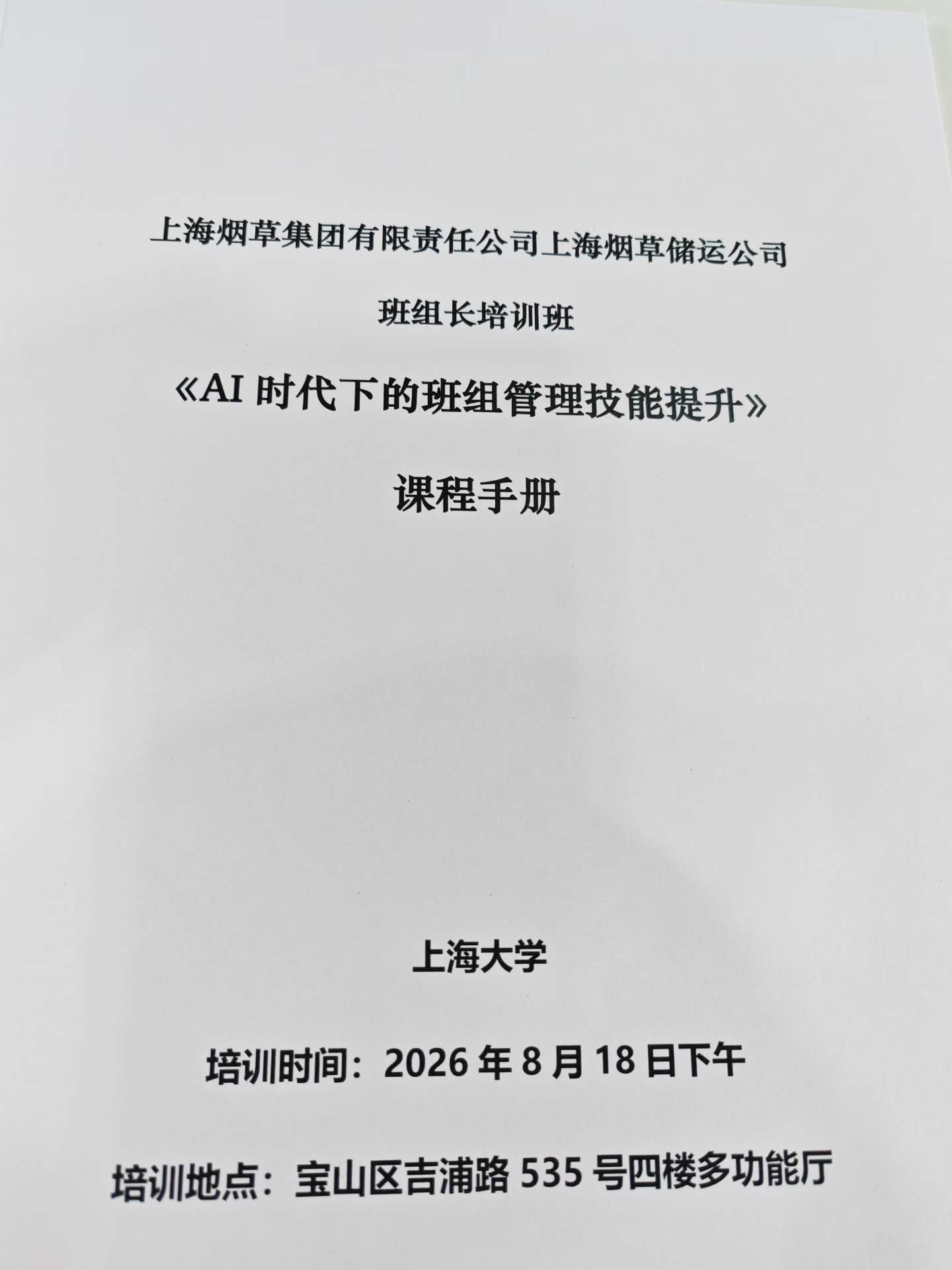 上海烟草集团有限责任公司上海烟草储运公司

班组长培训班

《AI时代下的班组管理技能提升》

课程手册

上海大学

培训时间：2026年8月18日下午

培训地点：宝山区吉浦路535号四楼多功能厅